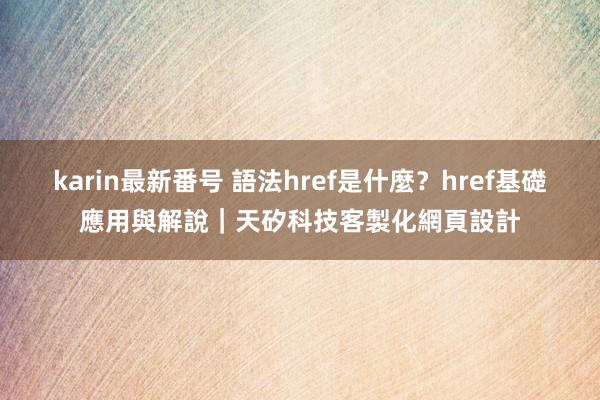 karin最新番号 語法href是什麼？href基礎應用與解說｜天矽科技客製化網頁設計